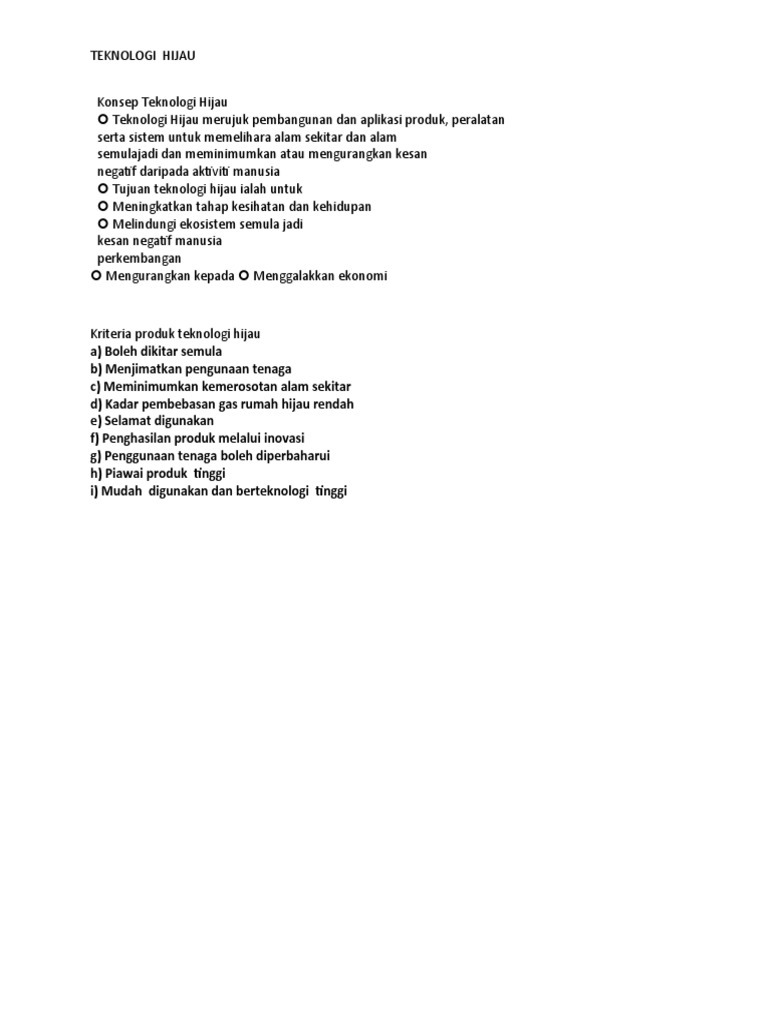 TEKNOLOGI HIJAU

Konsep Teknologi Hijau
○ Teknologi Hijau merujuk pembangunan dan aplikasi produk, peralatan serta sistem untuk memelihara alam sekitar dan alam semulajadi dan meminimumkan atau mengurangkan kesan negatif daripada aktiviti manusia
○ Tujuan teknologi hijau ialah untuk
○ Meningkatkan tahap kesihatan dan kehidupan
○ Melindungi ekosistem semula jadi
kesan negatif manusia
perkembangan
○ Mengurangkan kepada ○ Menggalakkan ekonomi

Kriteria produk teknologi hijau
a) Boleh dikitar semula
b) Menjimatkan pengunaan tenaga
c) Meminimumkan kemerosotan alam sekitar
d) Kadar pembebasan gas rumah hijau rendah
e) Selamat digunakan
f) Penghasilan produk melalui inovasi
g) Penggunaan tenaga boleh diperbaharui
h) Piawai produk tinggi
i) Mudah digunakan dan berteknologi tinggi